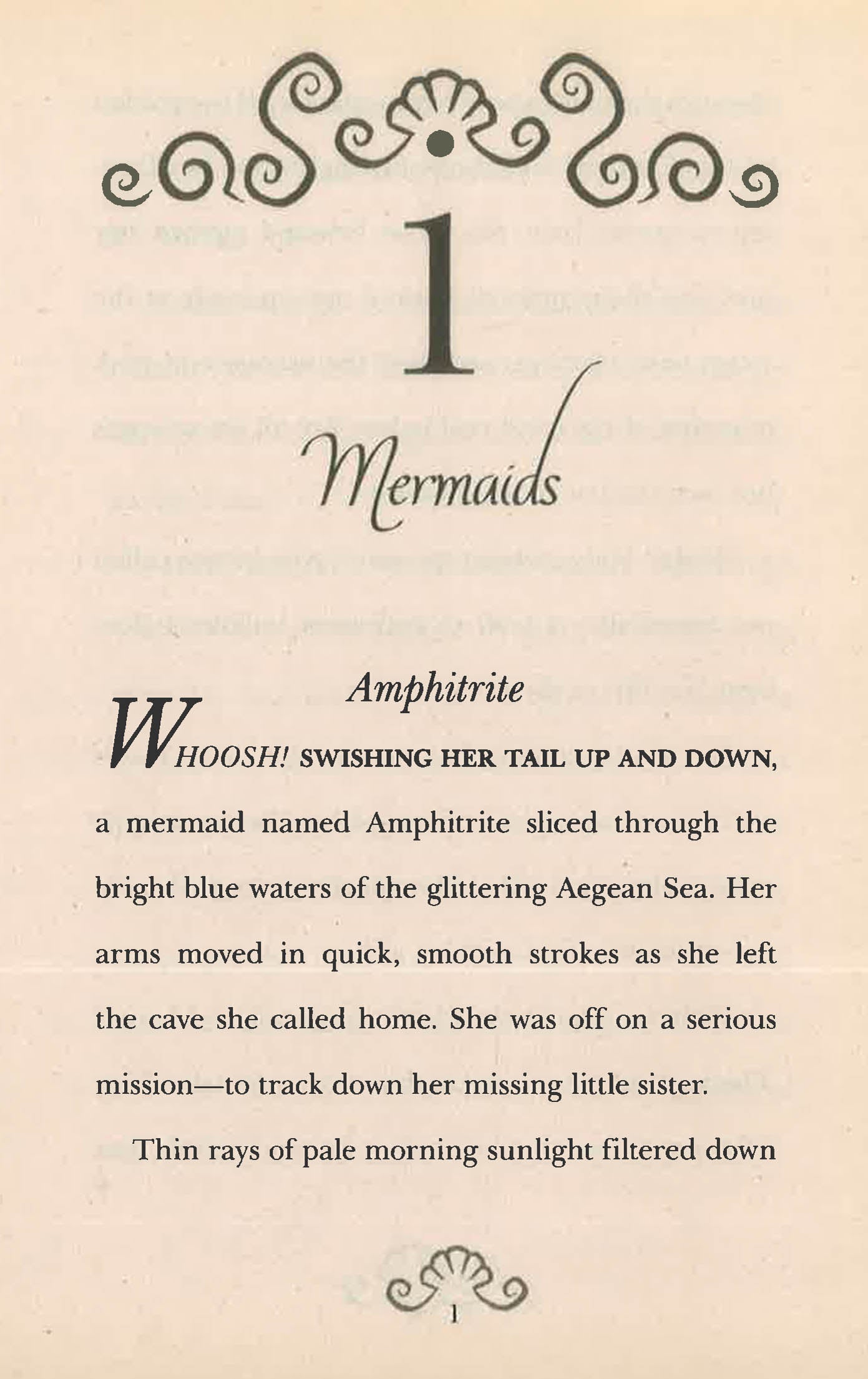 1

Mermaids

Amphitrite

WHOOSH! SWISHING HER TAIL UP AND DOWN, a mermaid named Amphitrite sliced through the bright blue waters of the glittering Aegean Sea. Her arms moved in quick, smooth strokes as she left the cave she called home. She was off on a serious mission—to track down her missing little sister.

Thin rays of pale morning sunlight filtered down

1